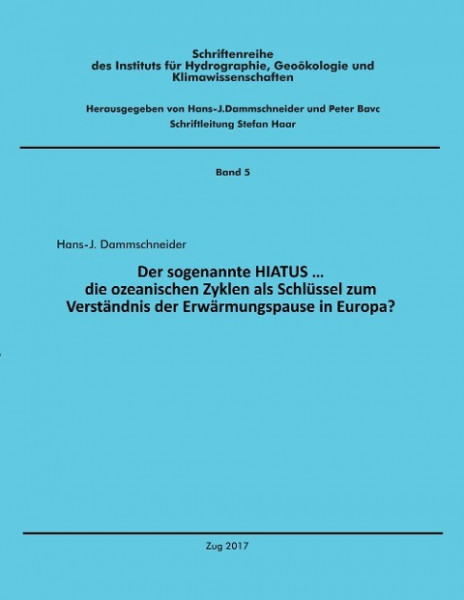 Schriftenreihe
des Instituts für Hydrographie, Geoökologie und Klimawissenschaften

Herausgegeben von Hans-J.Dammschneider und Peter Bavc
Schriftleitung Stefan Haar

Band 5

Hans-J. Dammschneider

Der sogenannte HIATUS ...
die ozeanischen Zyklen als Schlüssel zum Verständnis der Erwärmungspause in Europa?

Zug 2017